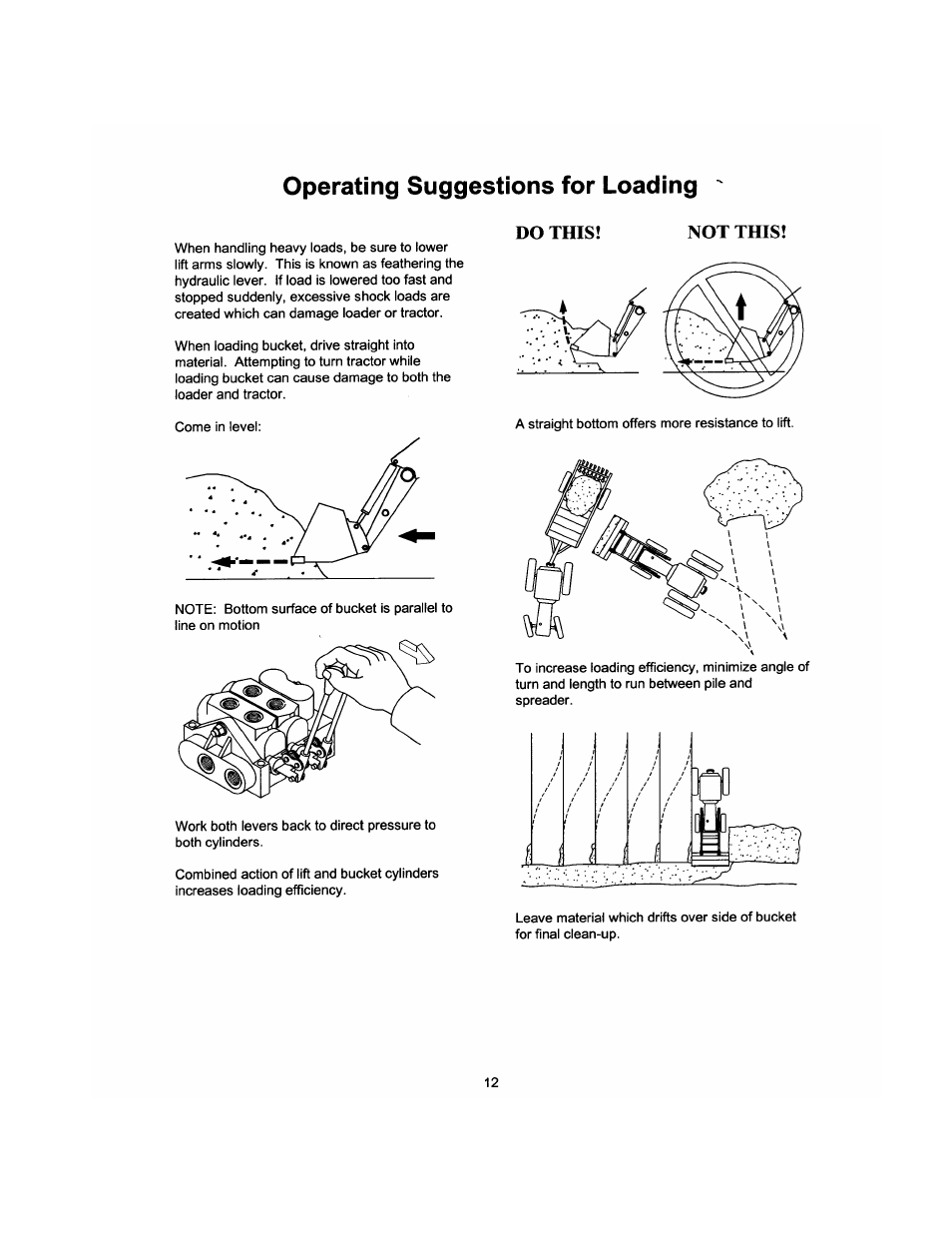 Operating Suggestions for Loading

When handling heavy loads, be sure to lower lift arms slowly. This is known as feathering the hydraulic lever. If load is lowered too fast and stopped suddenly, excessive shock loads are created which can damage loader or tractor.

When loading bucket, drive straight into material. Attempting to turn tractor while loading bucket can cause damage to both the loader and tractor.

Come in level:

NOTE: Bottom surface of bucket is parallel to line on motion

Work both levers back to direct pressure to both cylinders.

Combined action of lift and bucket cylinders increases loading efficiency.

DO THIS!

NOT THIS!

A straight bottom offers more resistance to lift.

To increase loading efficiency, minimize angle of turn and length to run between pile and spreader.

Leave material which drifts over side of bucket for final clean-up.

12